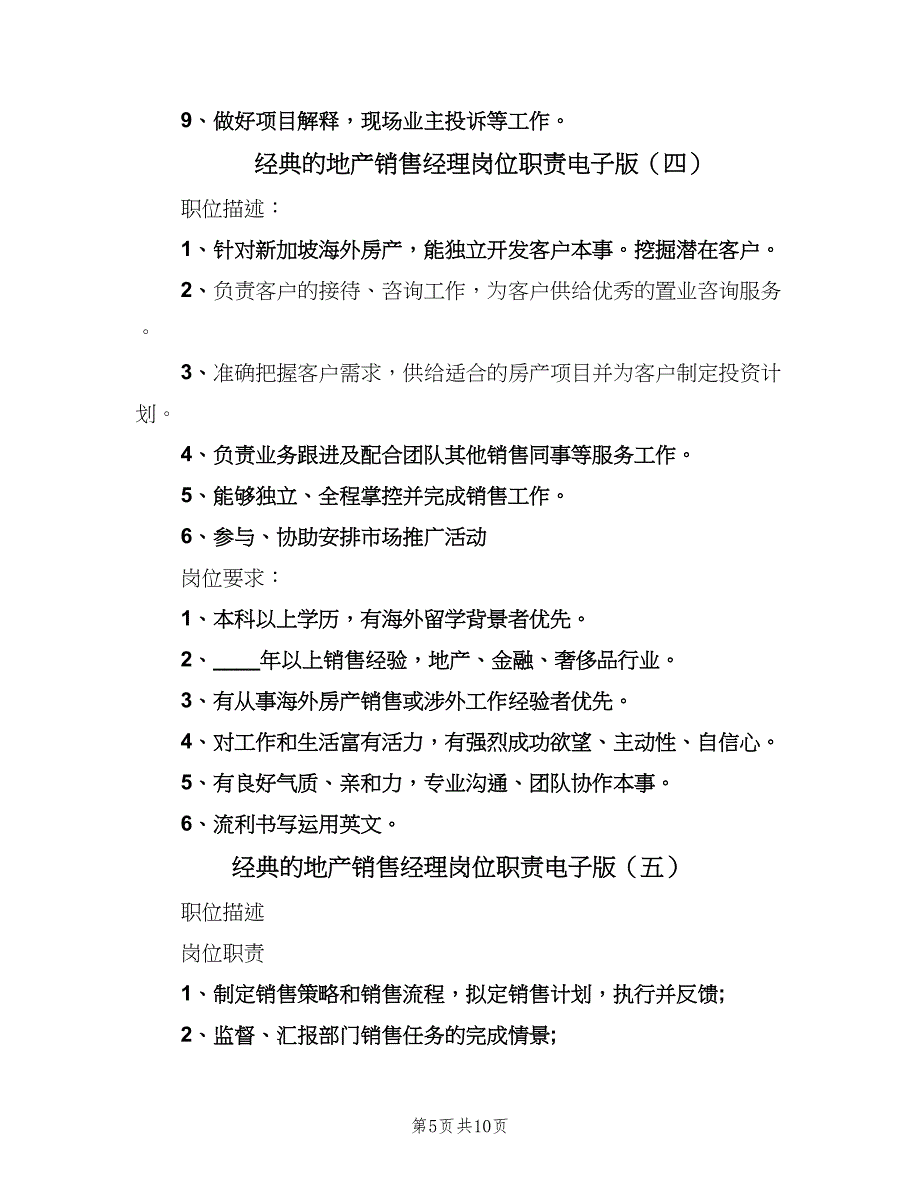 9、做好项目解释，现场业主投诉等工作。

经典的地产销售经理岗位职责电子版（四）

职位描述：

1、针对新加坡海外房产，能独立开发客户本事。挖掘潜在客户。

2、负责客户的接待、咨询工作，为客户供给优秀的置业咨询服务。

3、准确把握客户需求，供给适合的房产项目并为客户制定投资计划。

4、负责业务跟进及配合团队其他销售同事等服务工作。

5、能够独立、全程掌控并完成销售工作。

6、参与、协助安排市场推广活动

岗位要求：

1、本科以上学历，有海外留学背景者优先。

2、____年以上销售经验，地产、金融、奢侈品行业。

3、有从事海外房产销售或涉外工作经验者优先。

4、对工作和生活富有活力，有强烈成功欲望、主动性、自信心。

5、有良好气质、亲和力，专业沟通、团队协作本事。

6、流利书写运用英文。

经典的地产销售经理岗位职责电子版（五）

职位描述

岗位职责

1、制定销售策略和销售流程，拟定销售计划，执行并反馈;

2、监督、汇报部门销售任务的完成情景;

第5页 共10页